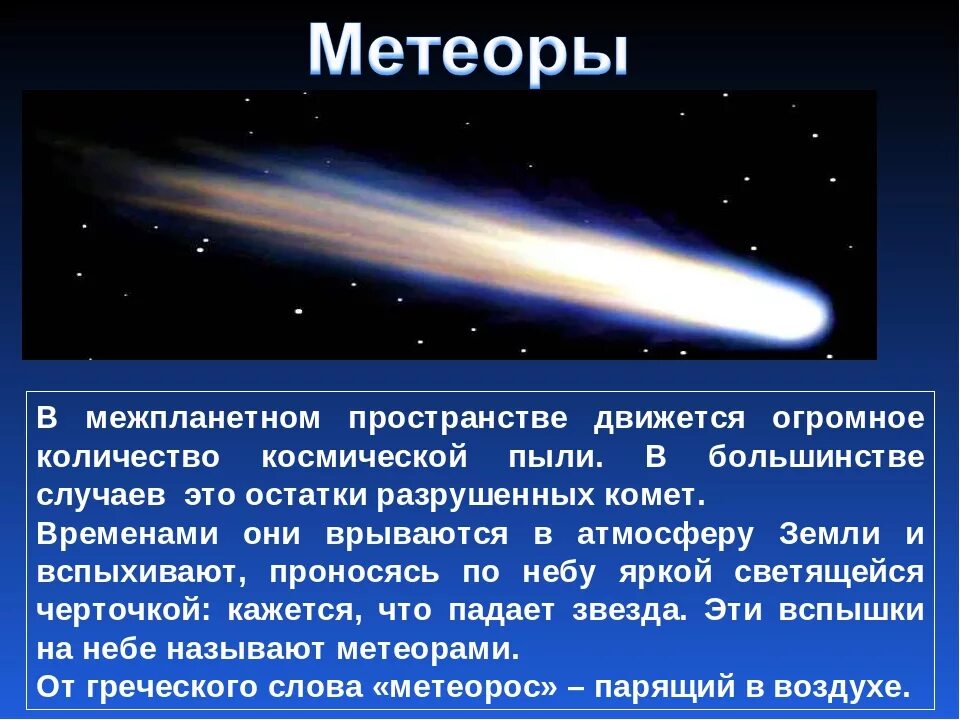 Метеоры

В межпланетном пространстве движется огромное количество космической пыли. В большинстве случаев это остатки разрушенных комет.
Временами они врываются в атмосферу Земли и вспыхивают, проносясь по небу яркой светящейся черточкой: кажется, что падает звезда. Эти вспышки на небе называют метеорами.
От греческого слова «метеорос» – парящий в воздухе.